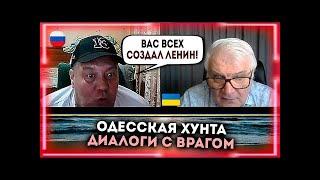 ВАС ВСЕХ СОЗДАЛ ЛЕНИН!

ОДЕССКАЯ ХУНТА
ДИАЛОГИ С ВРАГОМ